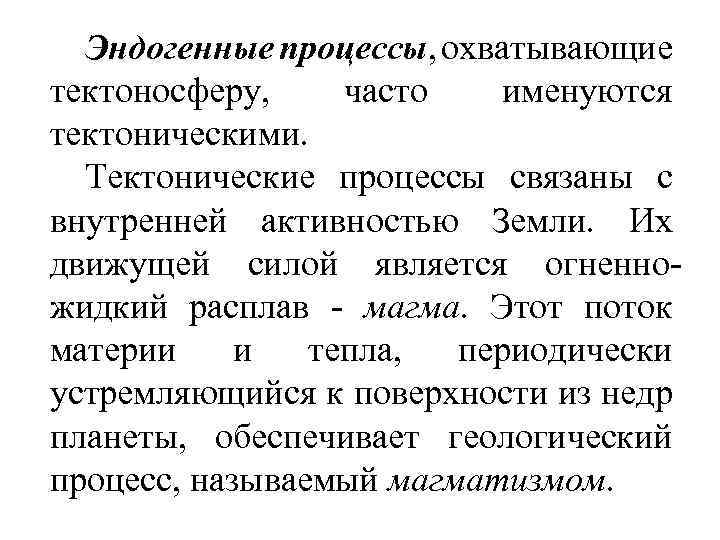 Эндогенные процессы, охватывающие тектоносферу, часто именуются тектоническими.

Тектонические процессы связаны с внутренней активностью Земли. Их движущей силой является огненно-жидкий расплав - магма. Этот поток материи и тепла, периодически устремляющийся к поверхности из недр планеты, обеспечивает геологический процесс, называемый магматизмом.